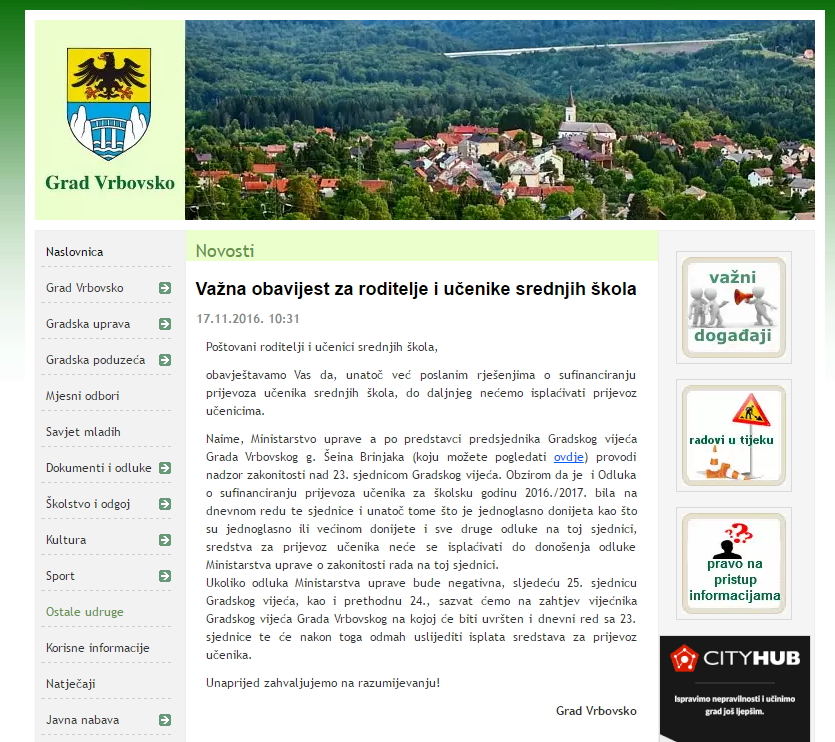 Grad Vrbovsko

Naslovnica
Grad Vrbovsko
Gradska uprava
Gradska poduzeća
Mjesni odbori
Savjet mladih
Dokumenti i odluke
Školstvo i odgoj
Kultura
Sport
Ostale udruge
Korisne informacije
Natječaji
Javna nabava

Novosti

Važna obavijest za roditelje i učenike srednjih škola

17.11.2016. 10:31

Poštovani roditelji i učenici srednjih škola,

obavještavamo Vas da, unatoč već poslanim rješenjima o sufinanciranju prijevoza učenika srednjih škola, do daljnjeg nećemo isplaćivati prijevoz učenicima.

Naime, Ministarstvo uprave a po predstavci predsjednika Gradskog vijeća Grada Vrbovskog g. Šeina Brinjaka (koju možete pogledati ovdje) provodi nadzor zakonitosti nad 23. sjednicom Gradskog vijeća. Obzirom da je i Odluka o sufinanciranju prijevoza učenika za školsku godinu 2016./2017. bila na dnevnom redu te sjednice i unatoč tome što je jednoglasno donijeta kao što su jednoglasno ili većinom donijete i sve druge odluke na toj sjednici, sredstva za prijevoz učenika neće se isplaćivati do donošenja odluke Ministarstva uprave o zakonitosti rada na toj sjednici.
Ukoliko odluka Ministarstva uprave bude negativna, sljedeću 25. sjednicu Gradskog vijeća, kao i prethodnu 24., sazvat ćemo na zahtjev vijećnika Gradskog vijeća Grada Vrbovskog na kojoj će biti uvršten i dnevni red sa 23. sjednice te će nakon toga odmah uslijediti isplata sredstava za prijevoz učenika.

Unaprijed zahvaljujemo na razumijevanju!

Grad Vrbovsko

važni događaji

radovi u tijeku

pravo na pristup informacijama

CITYHUB
Ispravimo nepravilnosti i učinimo grad još ljepšim.